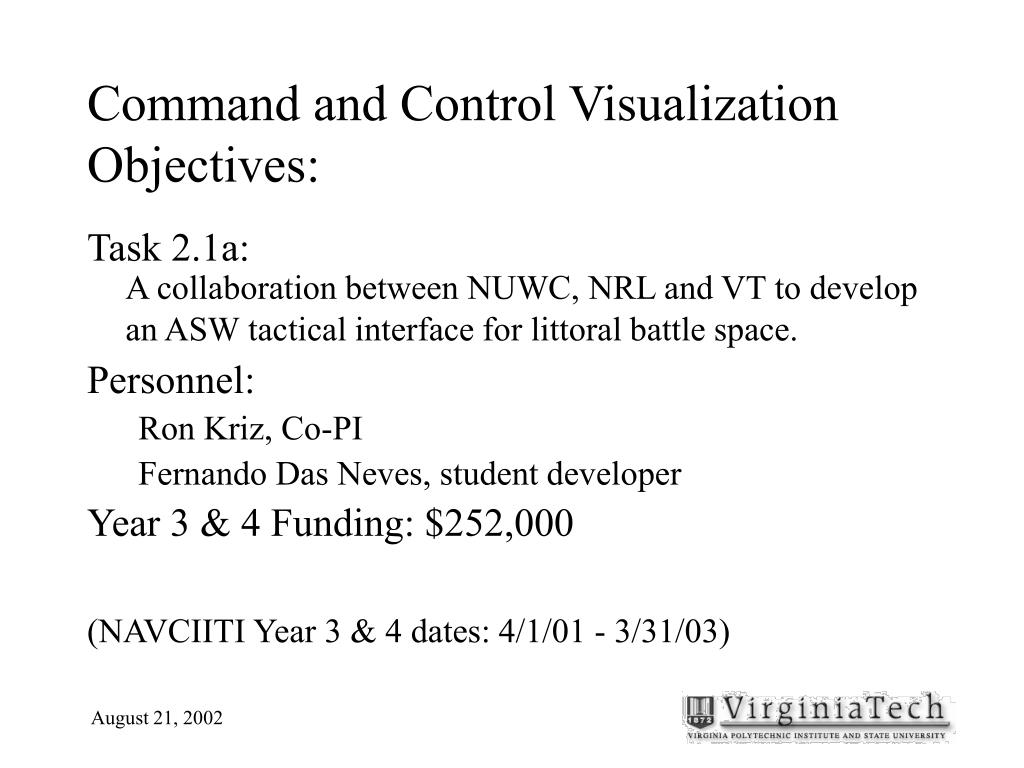 Command and Control Visualization Objectives:

Task 2.1a:
A collaboration between NUWC, NRL and VT to develop an ASW tactical interface for littoral battle space.

Personnel:
Ron Kriz, Co-PI
Fernando Das Neves, student developer

Year 3 & 4 Funding: \$252,000

(NAVCIITI Year 3 & 4 dates: 4/1/01 - 3/31/03)

August 21, 2002

1872 VirginiaTech
VIRGINIA POLYTECHNIC INSTITUTE AND STATE UNIVERSITY